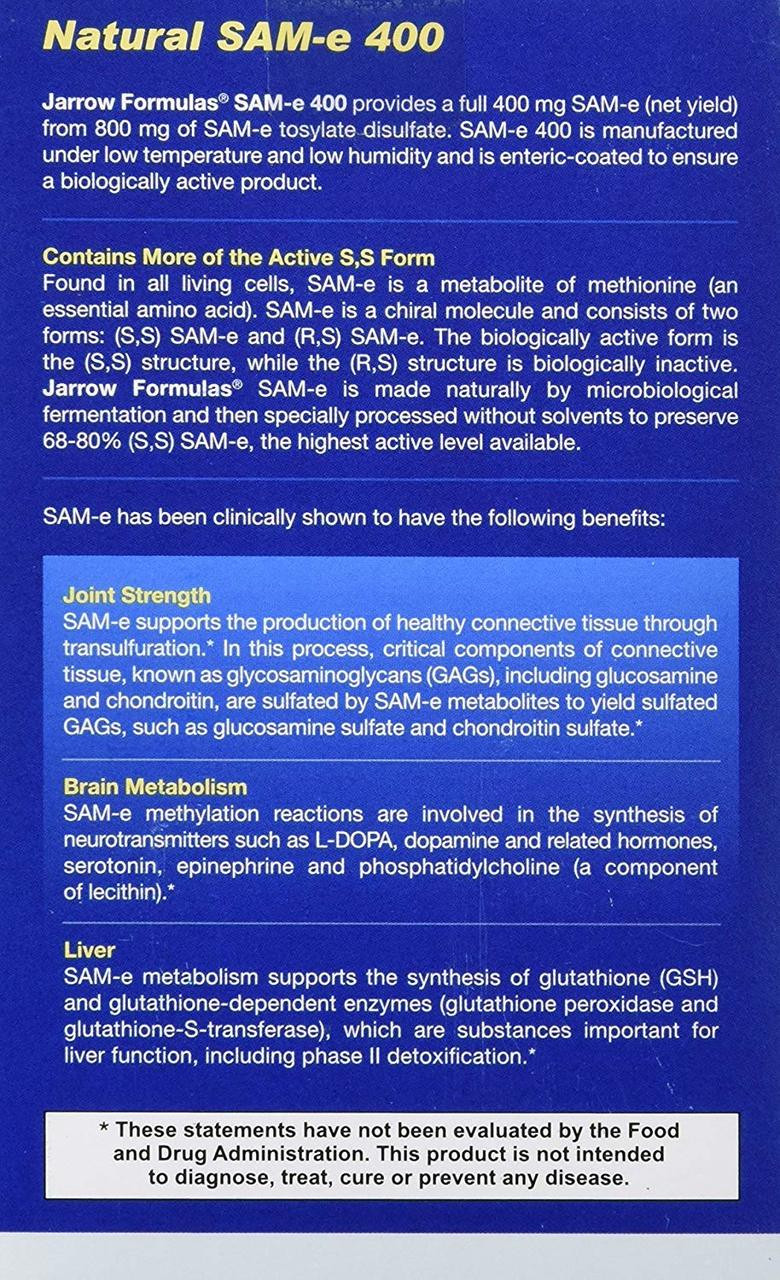 Natural SAM-e 400

Jarrow Formulas® SAM-e 400 provides a full 400 mg SAM-e (net yield) from 800 mg of SAM-e tosylate disulfate. SAM-e 400 is manufactured under low temperature and low humidity and is enteric-coated to ensure a biologically active product.

Contains More of the Active S,S Form
Found in all living cells, SAM-e is a metabolite of methionine (an essential amino acid). SAM-e is a chiral molecule and consists of two forms: (S,S) SAM-e and (R,S) SAM-e. The biologically active form is the (S,S) structure, while the (R,S) structure is biologically inactive. Jarrow Formulas® SAM-e is made naturally by microbiological fermentation and then specially processed without solvents to preserve 68-80% (S,S) SAM-e, the highest active level available.

SAM-e has been clinically shown to have the following benefits:

Joint Strength
SAM-e supports the production of healthy connective tissue through transulfuration.* In this process, critical components of connective tissue, known as glycosaminoglycans (GAGs), including glucosamine and chondroitin, are sulfated by SAM-e metabolites to yield sulfated GAGs, such as glucosamine sulfate and chondroitin sulfate.*

Brain Metabolism
SAM-e methylation reactions are involved in the synthesis of neurotransmitters such as L-DOPA, dopamine and related hormones, serotonin, epinephrine and phosphatidylcholine (a component of lecithin).*

Liver
SAM-e metabolism supports the synthesis of glutathione (GSH) and glutathione-dependent enzymes (glutathione peroxidase and glutathione-S-transferase), which are substances important for liver function, including phase II detoxification.*

* These statements have not been evaluated by the Food and Drug Administration. This product is not intended to diagnose, treat, cure or prevent any disease.